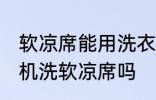 软凉席能用洗衣机洗软凉席吗